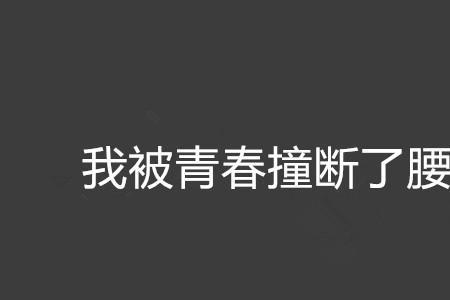 我被青春撞断了腰